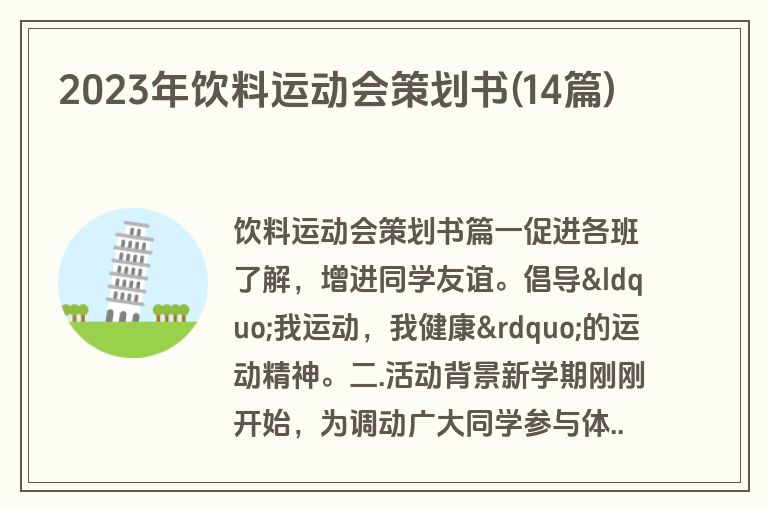 2023年饮料运动会策划书(14篇)

饮料运动会策划书篇一促进各班了解，增进同学友谊。倡导&ldquo;我运动，我健康&rdquo;的运动精神。二.活动背景新学期刚刚开始，为调动广大同学参与体..